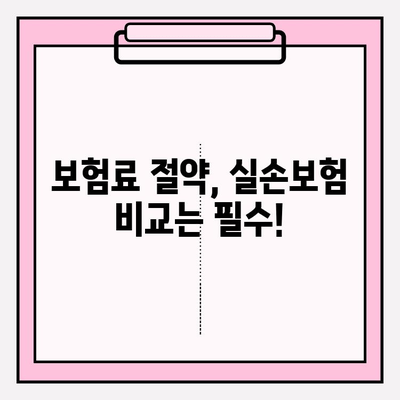 보험료 절약, 실손보험 비교는 필수!